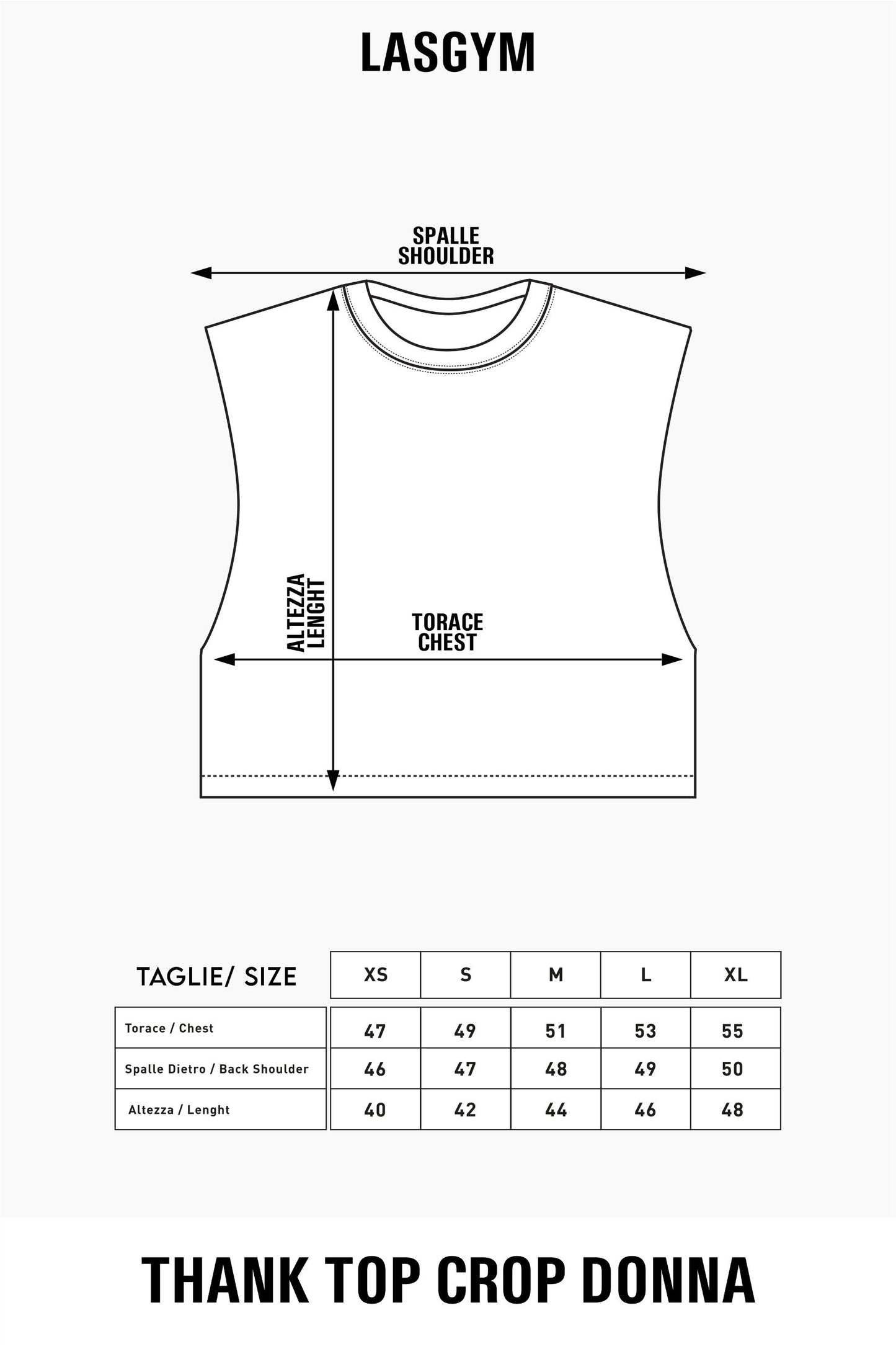 LASGYM

SPALLE
SHOULDER

ALTEZZA
LENGHT

TORACE
CHEST

| TAGLIE/ SIZE | XS | S | M | L | XL |
|---|---|---|---|---|---|
| Torace / Chest | 47 | 49 | 51 | 53 | 55 |
| Spalle Dietro / Back Shoulder | 46 | 47 | 48 | 49 | 50 |
| Altezza / Lenght | 40 | 42 | 44 | 46 | 48 |

THANK TOP CROP DONNA